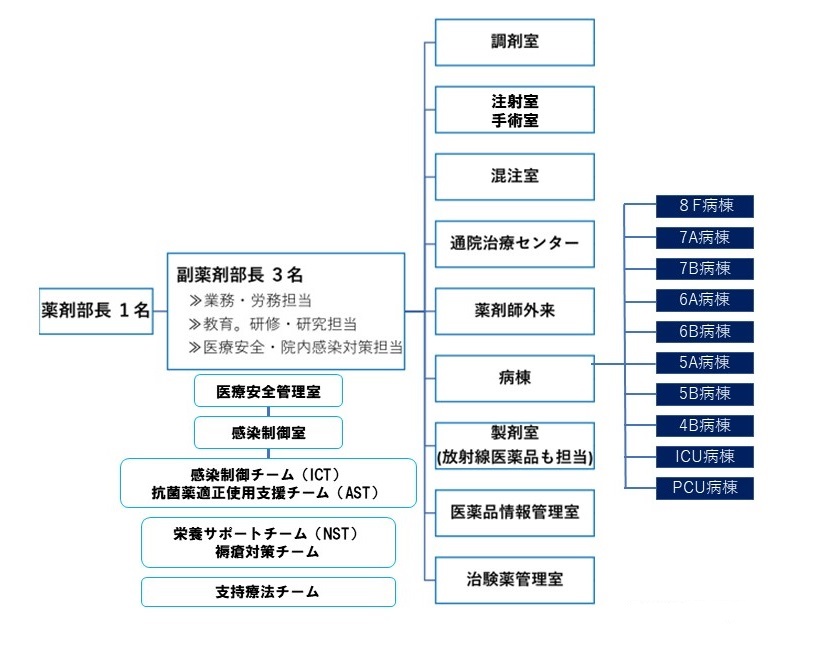 薬剤部長 1名

副薬剤部長 3名
≫業務・労務担当
≫教育。研修・研究担当
≫医療安全・院内感染対策担当

医療安全管理室

感染制御室

感染制御チーム（ICT）
抗菌薬適正使用支援チーム（AST）

栄養サポートチーム（NST）
褥瘡対策チーム

支持療法チーム

調剤室

注射室
手術室

混注室

通院治療センター

薬剤師外来

病棟

製剤室
(放射線医薬品も担当)

医薬品情報管理室

治験薬管理室

8F病棟
7A病棟
7B病棟
6A病棟
6B病棟
5A病棟
5B病棟
4B病棟
ICU病棟
PCU病棟